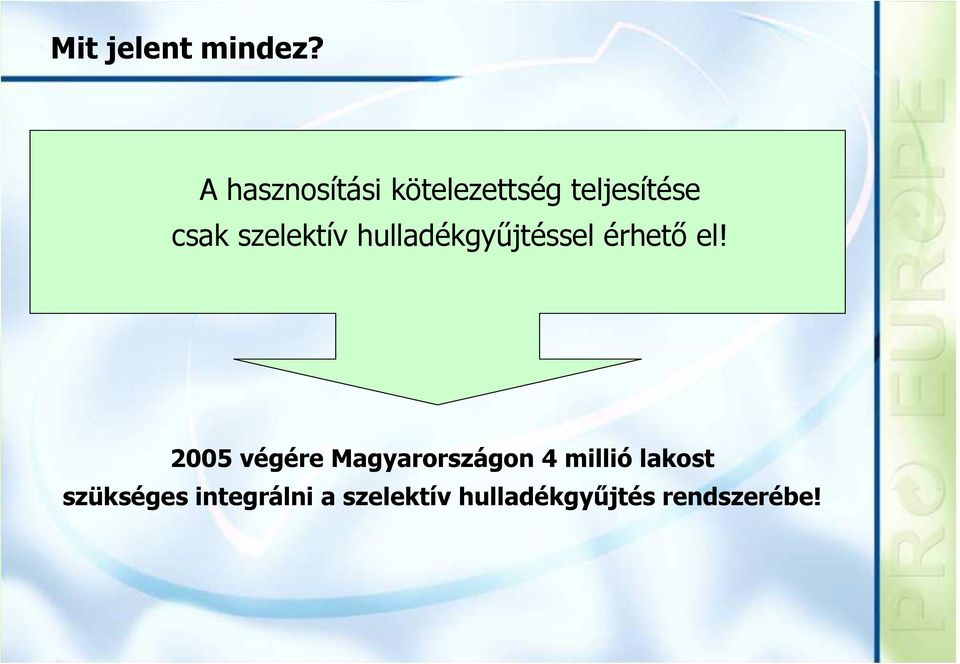 Mit jelent mindez?

A hasznosítási kötelezettség teljesítése csak szelektív hulladékgyűjtéssel érhető el!

2005 végére Magyarországon 4 millió lakost szükséges integrálni a szelektív hulladékgyűjtés rendszerébe!

PRO EUROPE